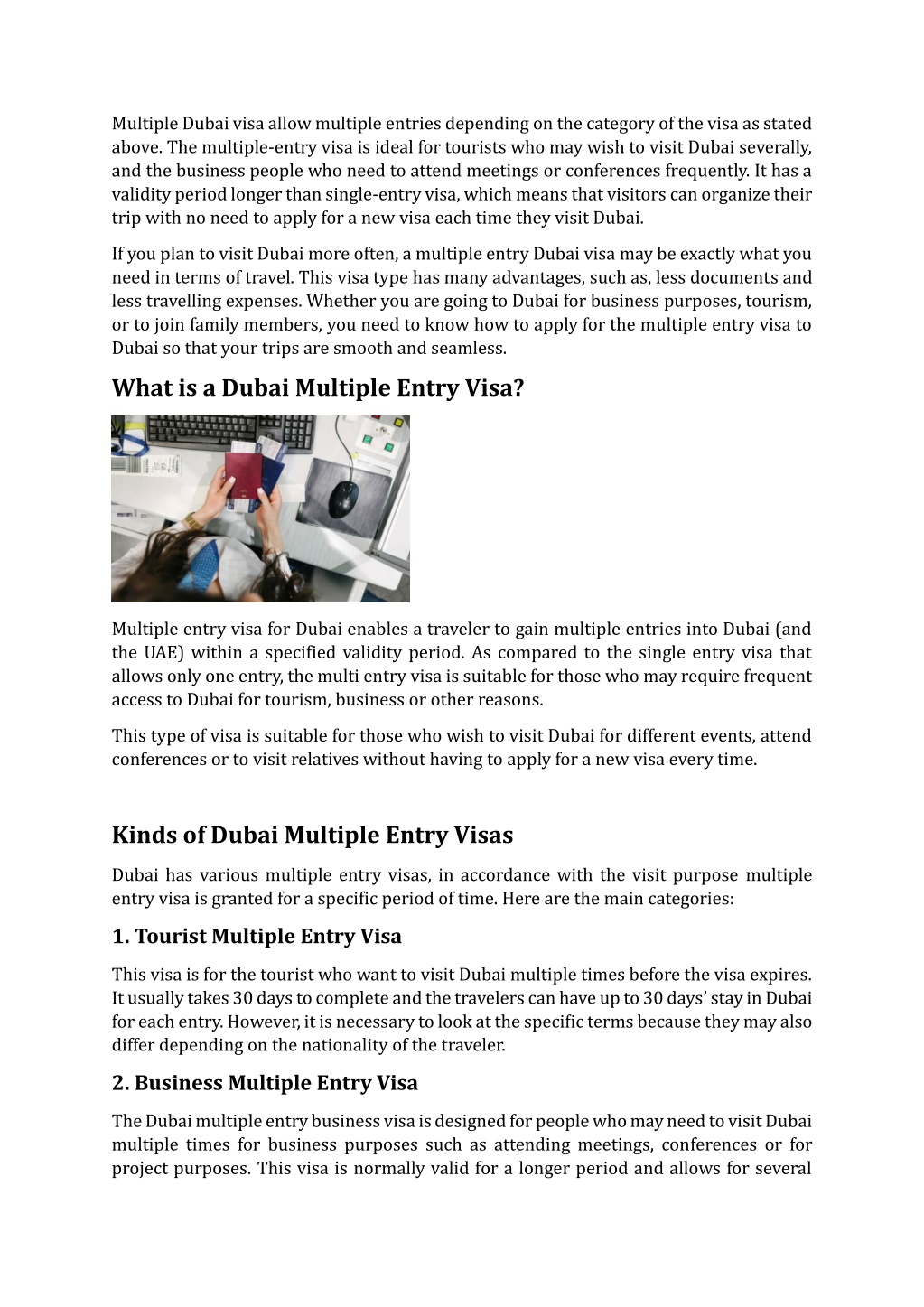 Multiple Dubai visa allow multiple entries depending on the category of the visa as stated above. The multiple-entry visa is ideal for tourists who may wish to visit Dubai severally, and the business people who need to attend meetings or conferences frequently. It has a validity period longer than single-entry visa, which means that visitors can organize their trip with no need to apply for a new visa each time they visit Dubai.

If you plan to visit Dubai more often, a multiple entry Dubai visa may be exactly what you need in terms of travel. This visa type has many advantages, such as, less documents and less travelling expenses. Whether you are going to Dubai for business purposes, tourism, or to join family members, you need to know how to apply for the multiple entry visa to Dubai so that your trips are smooth and seamless.

What is a Dubai Multiple Entry Visa?

Multiple entry visa for Dubai enables a traveler to gain multiple entries into Dubai (and the UAE) within a specified validity period. As compared to the single entry visa that allows only one entry, the multi entry visa is suitable for those who may require frequent access to Dubai for tourism, business or other reasons.

This type of visa is suitable for those who wish to visit Dubai for different events, attend conferences or to visit relatives without having to apply for a new visa every time.

Kinds of Dubai Multiple Entry Visas

Dubai has various multiple entry visas, in accordance with the visit purpose multiple entry visa is granted for a specific period of time. Here are the main categories:

1. Tourist Multiple Entry Visa

This visa is for the tourist who want to visit Dubai multiple times before the visa expires. It usually takes 30 days to complete and the travelers can have up to 30 days' stay in Dubai for each entry. However, it is necessary to look at the specific terms because they may also differ depending on the nationality of the traveler.

2. Business Multiple Entry Visa

The Dubai multiple entry business visa is designed for people who may need to visit Dubai multiple times for business purposes such as attending meetings, conferences or for project purposes. This visa is normally valid for a longer period and allows for several